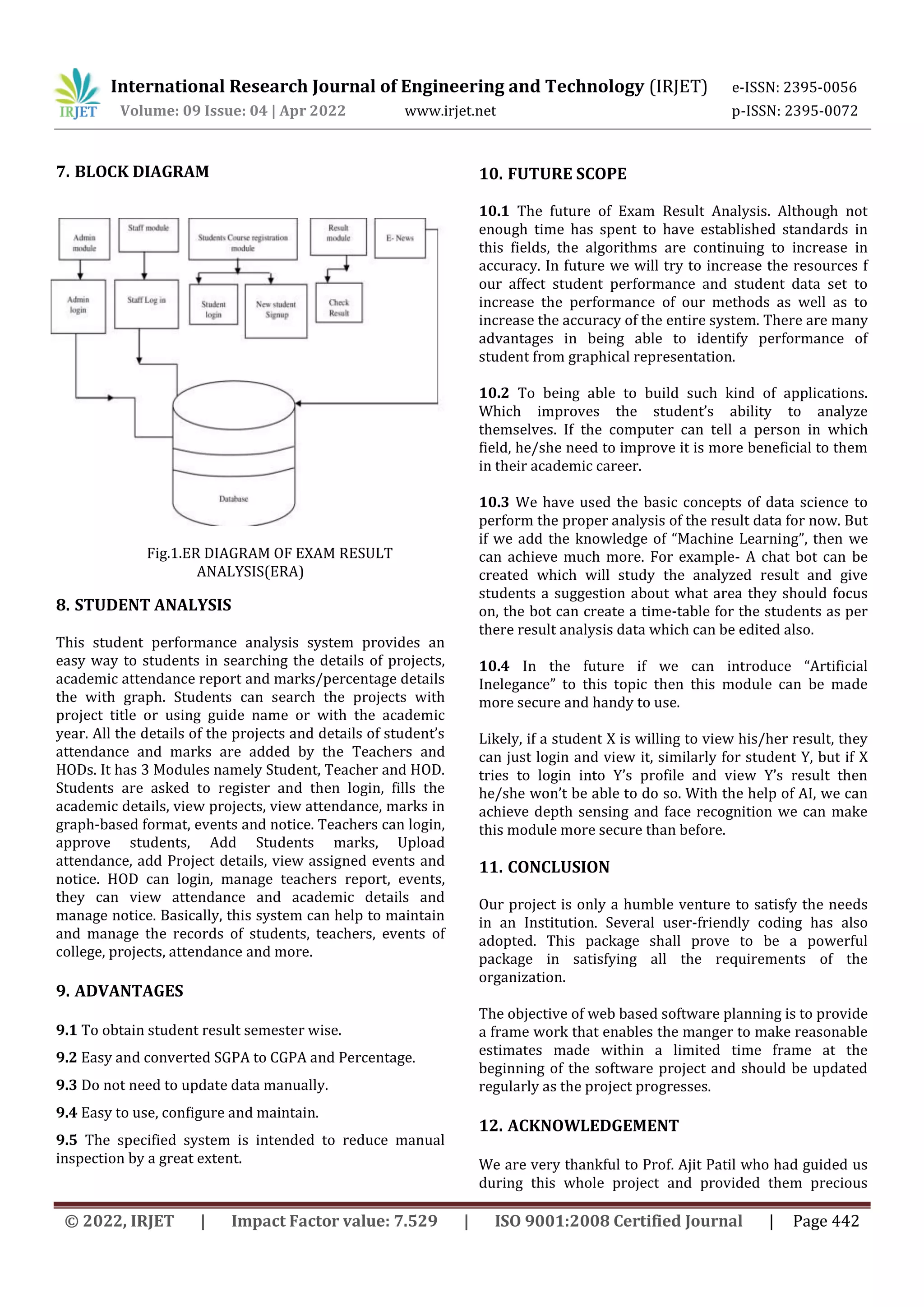 IRJET International Research Journal of Engineering and Technology (IRJET) e-ISSN: 2395-0056
Volume: 09 Issue: 04 | Apr 2022 www.irjet.net p-ISSN: 2395-0072

7. BLOCK DIAGRAM

Admin module
Staff module
Students Course registration module
Result module
E- News
Admin login
Staff Log in
Student login
New student Signup
Check Result
Database

Fig.1.ER DIAGRAM OF EXAM RESULT ANALYSIS(ERA)

8. STUDENT ANALYSIS

This student performance analysis system provides an easy way to students in searching the details of projects, academic attendance report and marks/percentage details the with graph. Students can search the projects with project title or using guide name or with the academic year. All the details of the projects and details of student's attendance and marks are added by the Teachers and HODs. It has 3 Modules namely Student, Teacher and HOD. Students are asked to register and then login, fills the academic details, view projects, view attendance, marks in graph-based format, events and notice. Teachers can login, approve students, Add Students marks, Upload attendance, add Project details, view assigned events and notice. HOD can login, manage teachers report, events, they can view attendance and academic details and manage notice. Basically, this system can help to maintain and manage the records of students, teachers, events of college, projects, attendance and more.

9. ADVANTAGES

9.1 To obtain student result semester wise.

9.2 Easy and converted SGPA to CGPA and Percentage.

9.3 Do not need to update data manually.

9.4 Easy to use, configure and maintain.

9.5 The specified system is intended to reduce manual inspection by a great extent.

10. FUTURE SCOPE

10.1 The future of Exam Result Analysis. Although not enough time has spent to have established standards in this fields, the algorithms are continuing to increase in accuracy. In future we will try to increase the resources f our affect student performance and student data set to increase the performance of our methods as well as to increase the accuracy of the entire system. There are many advantages in being able to identify performance of student from graphical representation.

10.2 To being able to build such kind of applications. Which improves the student's ability to analyze themselves. If the computer can tell a person in which field, he/she need to improve it is more beneficial to them in their academic career.

10.3 We have used the basic concepts of data science to perform the proper analysis of the result data for now. But if we add the knowledge of "Machine Learning", then we can achieve much more. For example- A chat bot can be created which will study the analyzed result and give students a suggestion about what area they should focus on, the bot can create a time-table for the students as per there result analysis data which can be edited also.

10.4 In the future if we can introduce "Artificial Inelegance" to this topic then this module can be made more secure and handy to use.

Likely, if a student X is willing to view his/her result, they can just login and view it, similarly for student Y, but if X tries to login into Y's profile and view Y's result then he/she won't be able to do so. With the help of AI, we can achieve depth sensing and face recognition we can make this module more secure than before.

11. CONCLUSION

Our project is only a humble venture to satisfy the needs in an Institution. Several user-friendly coding has also adopted. This package shall prove to be a powerful package in satisfying all the requirements of the organization.

The objective of web based software planning is to provide a frame work that enables the manger to make reasonable estimates made within a limited time frame at the beginning of the software project and should be updated regularly as the project progresses.

12. ACKNOWLEDGEMENT

We are very thankful to Prof. Ajit Patil who had guided us during this whole project and provided them precious

© 2022, IRJET | Impact Factor value: 7.529 | ISO 9001:2008 Certified Journal | Page 442